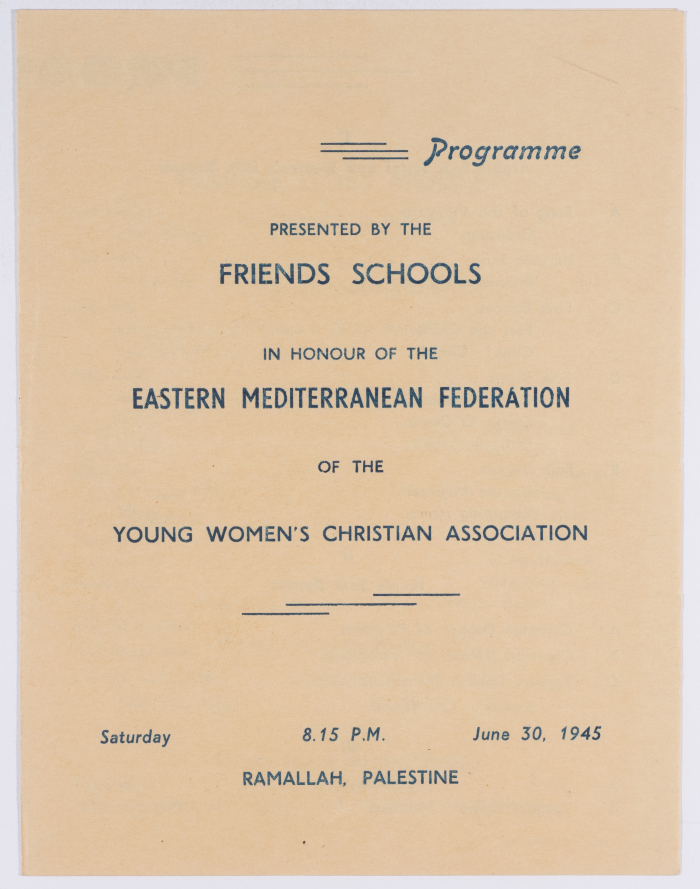 Programme

PRESENTED BY THE

FRIENDS SCHOOLS

IN HONOUR OF THE

EASTERN MEDITERRANEAN FEDERATION

OF THE

YOUNG WOMEN'S CHRISTIAN ASSOCIATION

Saturday 8.15 P.M. June 30, 1945

RAMALLAH, PALESTINE